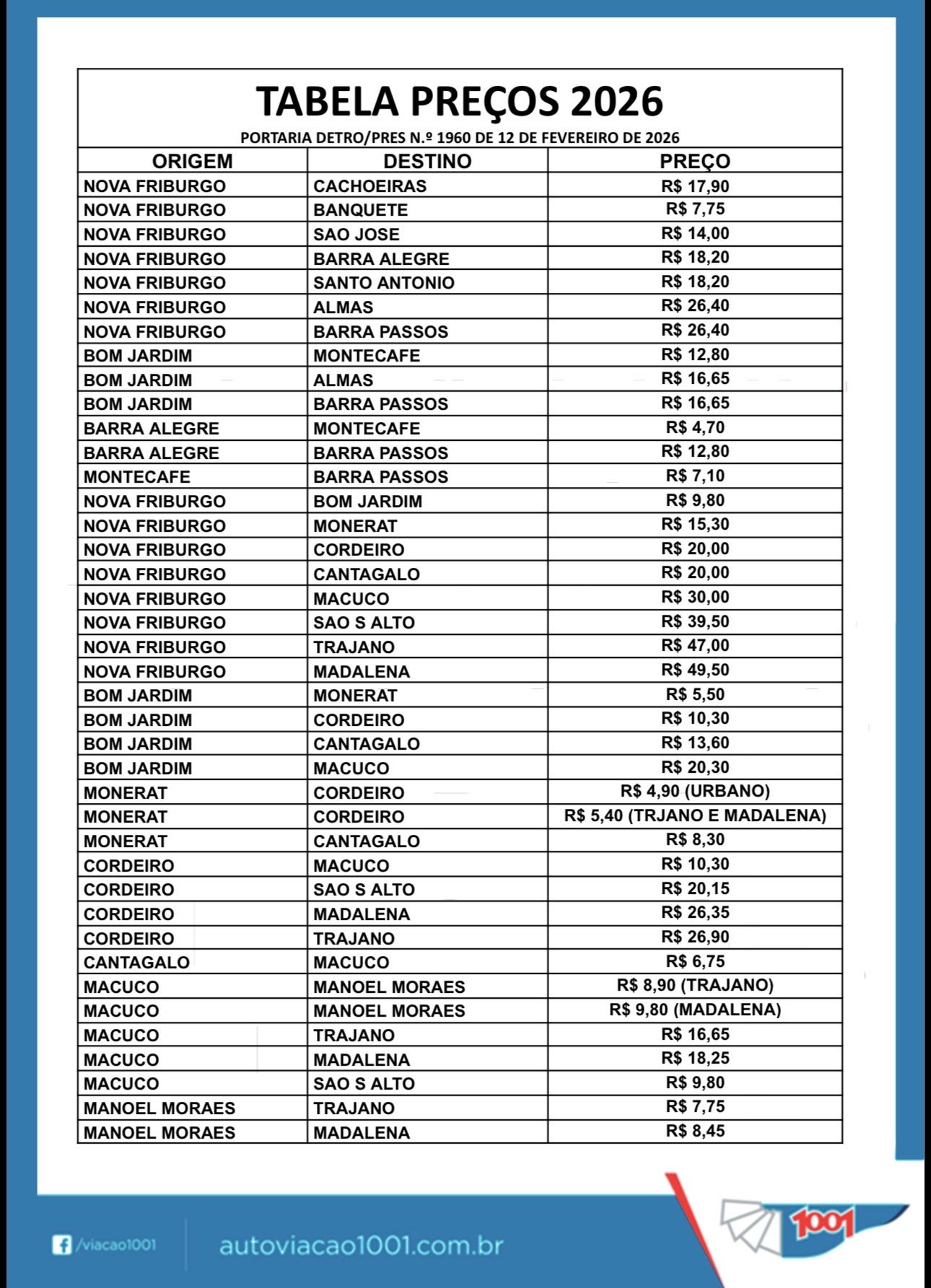 TABELA PREÇOS 2026

PORTARIA DETRO/PRES N.º 1960 DE 12 DE FEVEREIRO DE 2026

| ORIGEM | DESTINO | PREÇO |
|---|---|---|
| NOVA FRIBURGO | CACHOEIRAS | R$ 17,90 |
| NOVA FRIBURGO | BANQUETE | R$ 7,75 |
| NOVA FRIBURGO | SAO JOSE | R$ 14,00 |
| NOVA FRIBURGO | BARRA ALEGRE | R$ 18,20 |
| NOVA FRIBURGO | SANTO ANTONIO | R$ 18,20 |
| NOVA FRIBURGO | ALMAS | R$ 26,40 |
| NOVA FRIBURGO | BARRA PASSOS | R$ 26,40 |
| BOM JARDIM | MONTECAFE | R$ 12,80 |
| BOM JARDIM | ALMAS | R$ 16,65 |
| BOM JARDIM | BARRA PASSOS | R$ 16,65 |
| BARRA ALEGRE | MONTECAFE | R$ 4,70 |
| BARRA ALEGRE | BARRA PASSOS | R$ 12,80 |
| MONTECAFE | BARRA PASSOS | R$ 7,10 |
| NOVA FRIBURGO | BOM JARDIM | R$ 9,80 |
| NOVA FRIBURGO | MONERAT | R$ 15,30 |
| NOVA FRIBURGO | CORDEIRO | R$ 20,00 |
| NOVA FRIBURGO | CANTAGALO | R$ 20,00 |
| NOVA FRIBURGO | MACUCO | R$ 30,00 |
| NOVA FRIBURGO | SAO S ALTO | R$ 39,50 |
| NOVA FRIBURGO | TRAJANO | R$ 47,00 |
| NOVA FRIBURGO | MADALENA | R$ 49,50 |
| BOM JARDIM | MONERAT | R$ 5,50 |
| BOM JARDIM | CORDEIRO | R$ 10,30 |
| BOM JARDIM | CANTAGALO | R$ 13,60 |
| BOM JARDIM | MACUCO | R$ 20,30 |
| MONERAT | CORDEIRO | R$ 4,90 (URBANO) |
| MONERAT | CORDEIRO | R$ 5,40 (TRJANO E MADALENA) |
| MONERAT | CANTAGALO | R$ 8,30 |
| CORDEIRO | MACUCO | R$ 10,30 |
| CORDEIRO | SAO S ALTO | R$ 20,15 |
| CORDEIRO | MADALENA | R$ 26,35 |
| CORDEIRO | TRAJANO | R$ 26,90 |
| CANTAGALO | MACUCO | R$ 6,75 |
| MACUCO | MANOEL MORAES | R$ 8,90 (TRAJANO) |
| MACUCO | MANOEL MORAES | R$ 9,80 (MADALENA) |
| MACUCO | TRAJANO | R$ 16,65 |
| MACUCO | MADALENA | R$ 18,25 |
| MACUCO | SAO S ALTO | R$ 9,80 |
| MANOEL MORAES | TRAJANO | R$ 7,75 |
| MANOEL MORAES | MADALENA | R$ 8,45 |

/viacao1001 autoviacao1001.com.br 1001